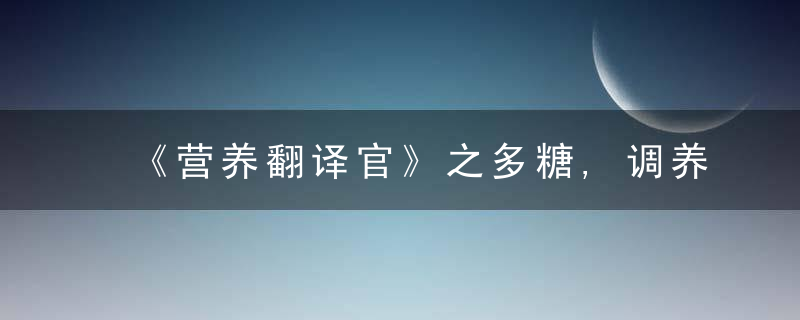 《营养翻译官》之多糖，调养